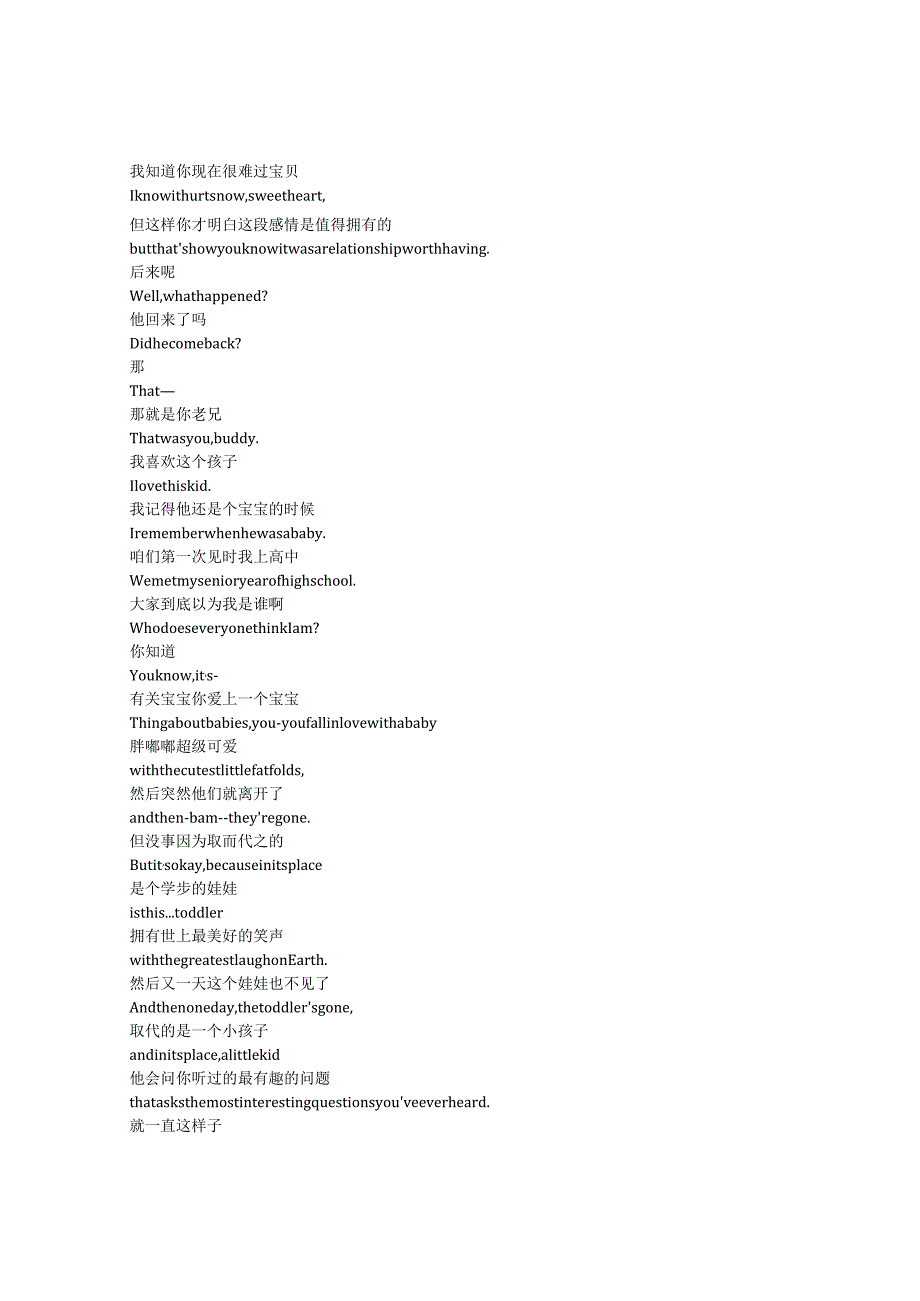 我知道你现在很难过宝贝
Iknowithurtsnow,sweetheart,
但这样你才明白这段感情是值得拥有的
butthat'showyouknowitwasarelationshipworthhaving.
后来呢
Well,whathappened?
他回来了吗
Didhecomeback?
那
That—
那就是你老兄
Thatwasyou,buddy.
我喜欢这个孩子
Ilovethiskid.
我记得他还是个宝宝的时候
Irememberwhenhewasababy.
咱们第一次见时我上高中
Wemetmysenioryearofhighschool.
大家到底以为我是谁啊
WhodoeseveryonethinkIam?
你知道
Youknow,it·s-
有关宝宝你爱上一个宝宝
Thingaboutbabies,you-youfallinlovewithababy
胖嘟嘟超级可爱
withthecutestlittlefatfolds,
然后突然他们就离开了
andthen-bam--they'regone.
但没事因为取而代之的
Butit·sokay,becauseinitsplace
是个学步的娃娃
isthis...toddler
拥有世上最美好的笑声
withthegreatestlaughonEarth.
然后又一天这个娃娃也不见了
Andthenoneday,thetoddler'sgone,
取代的是一个小孩子
andinitsplace,alittlekid
他会问你听过的最有趣的问题
thatasksthemostinterestingquestionsyou'veeverheard.
就一直这样子